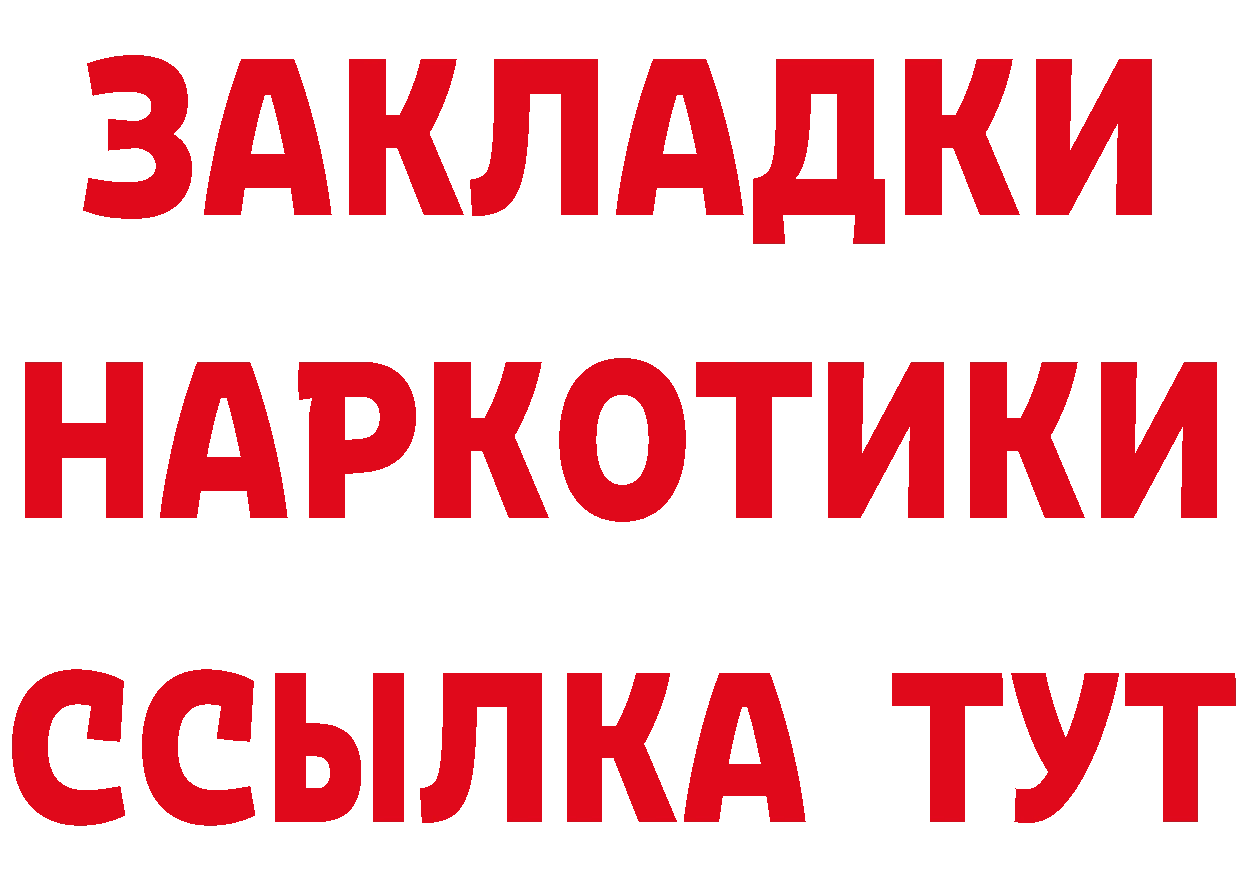 ЗАКЛАДКИ
НАРКОТИКИ
ССЫЛКА ТУТ